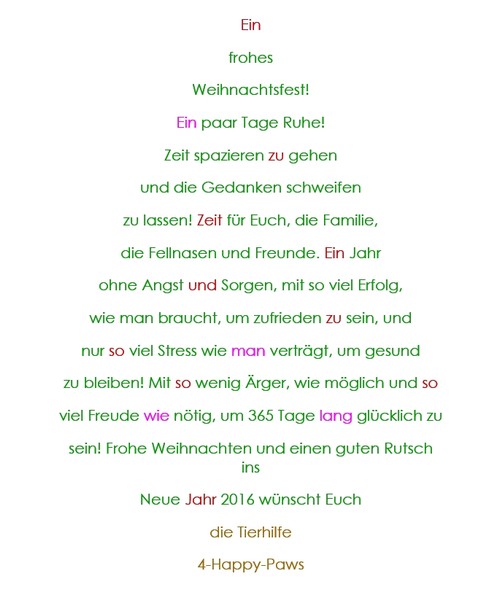 Ein

frohes

Weihnachtsfest!

Ein paar Tage Ruhe!

Zeit spazieren zu gehen

und die Gedanken schweifen

zu lassen! Zeit für Euch, die Familie,

die Fellnasen und Freunde. Ein Jahr

ohne Angst und Sorgen, mit so viel Erfolg,

wie man braucht, um zufrieden zu sein, und

nur so viel Stress wie man verträgt, um gesund

zu bleiben! Mit so wenig Ärger, wie möglich und so

viel Freude wie nötig, um 365 Tage lang glücklich zu

sein! Frohe Weihnachten und einen guten Rutsch ins

Neue Jahr 2016 wünscht Euch

die Tierhilfe

4-Happy-Paws